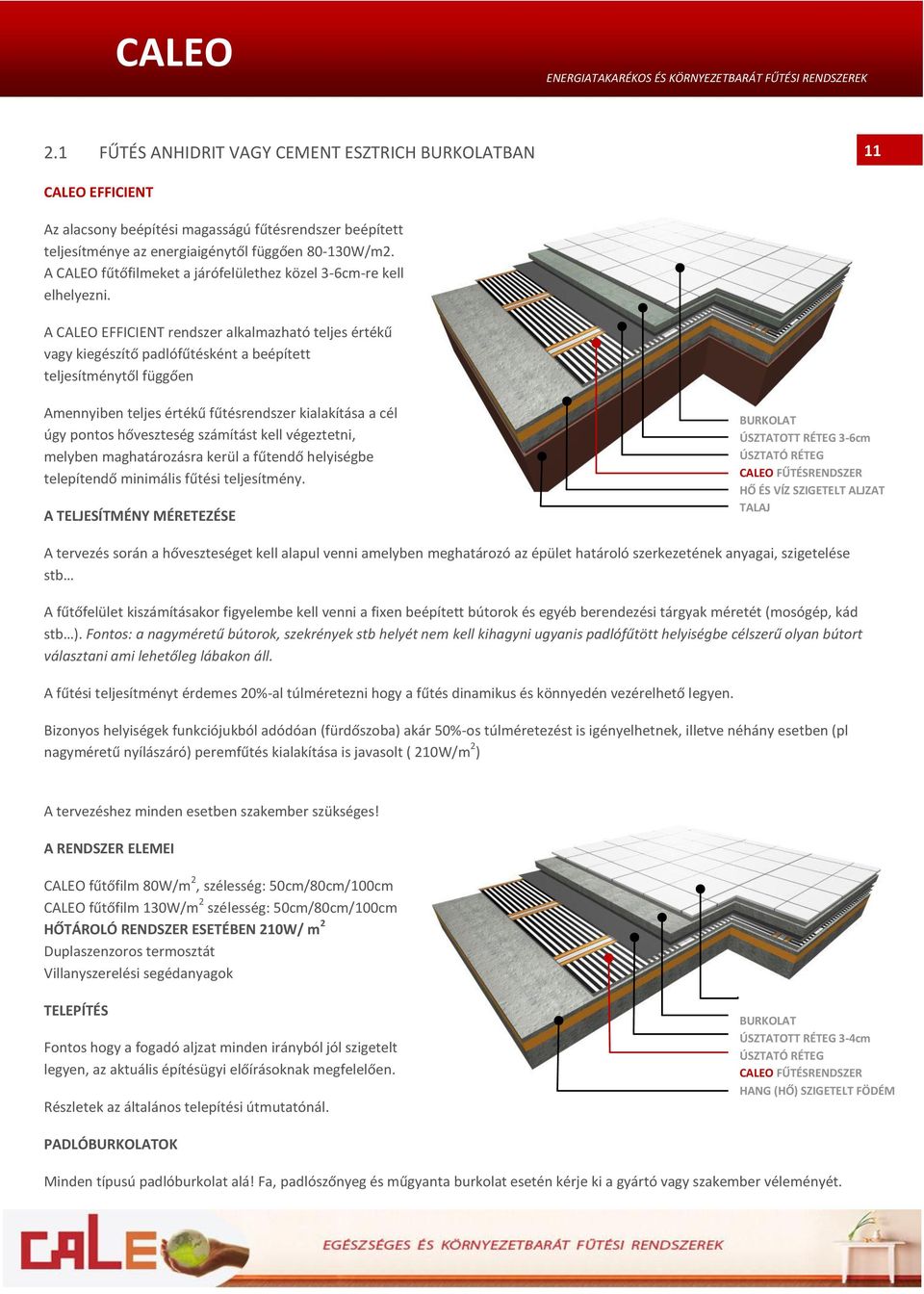 CALEO

ENERGIATAKARÉKOS ÉS KÖRNYEZETBARÁT FŰTÉSI RENDSZEREK

2.1 FŰTÉS ANHIDRIT VAGY CEMENT ESZTRICH BURKOLATBAN

11

CALEO EFFICIENT

Az alacsony beépítési magasságú fűtésrendszer beépített teljesítménye az energiaigénytől függően 80-130W/m2. A CALEO fűtőfilmeket a járófelülethez közel 3-6cm-re kell elhelyezni.

A CALEO EFFICIENT rendszer alkalmazható teljes értékű vagy kiegészítő padlófűtésként a beépített teljesítménytől függően

Amennyiben teljes értékű fűtésrendszer kialakítása a cél úgy pontos hőveszteség számítást kell végeztetni, melyben maghatározásra kerül a fűtendő helyiségbe telepítendő minimális fűtési teljesítmény.

A TELJESÍTMÉNY MÉRETEZÉSE

BURKOLAT
ÚSZTATOTT RÉTEG 3-6cm
ÚSZTATÓ RÉTEG
CALEO FŰTÉSRENDSZER
HŐ ÉS VÍZ SZIGETELT ALJZAT
TALAJ

A tervezés során a hőveszteséget kell alapul venni amelyben meghatározó az épület határoló szerkezetének anyagai, szigetelése stb…

A fűtőfelület kiszámításakor figyelembe kell venni a fixen beépített bútorok és egyéb berendezési tárgyak méretét (mosógép, kád stb…). Fontos: a nagyméretű bútorok, szekrények stb helyét nem kell kihagyni ugyanis padlófűtött helyiségbe célszerű olyan bútort választani ami lehetőleg lábakon áll.

A fűtési teljesítményt érdemes 20%-al túlméretezni hogy a fűtés dinamikus és könnyedén vezérelhető legyen.

Bizonyos helyiségek funkciójukból adódóan (fürdőszoba) akár 50%-os túlméretezést is igényelhetnek, illetve néhány esetben (pl nagyméretű nyílászáró) peremfűtés kialakítása is javasolt ( 210W/m$^2$)

A tervezéshez minden esetben szakember szükséges!

A RENDSZER ELEMEI

CALEO fűtőfilm 80W/m$^2$, szélesség: 50cm/80cm/100cm
CALEO fűtőfilm 130W/m$^2$ szélesség: 50cm/80cm/100cm
HŐTÁROLÓ RENDSZER ESETÉBEN 210W/ m$^2$
Duplaszenzoros termosztát
Villanyszerelési segédanyagok

TELEPÍTÉS

Fontos hogy a fogadó aljzat minden irányból jól szigetelt legyen, az aktuális építésügyi előírásoknak megfelelően.

Részletek az általános telepítési útmutatónál.

BURKOLAT
ÚSZTATOTT RÉTEG 3-4cm
ÚSZTATÓ RÉTEG
CALEO FŰTÉSRENDSZER
HANG (HŐ) SZIGETELT FÖDÉM

PADLÓBURKOLATOK

Minden típusú padlóburkolat alá! Fa, padlószőnyeg és műgyanta burkolat esetén kérje ki a gyártó vagy szakember véleményét.

CALEO

EGÉSZSÉGES ÉS KÖRNYEZETBARÁT FŰTÉSI RENDSZEREK